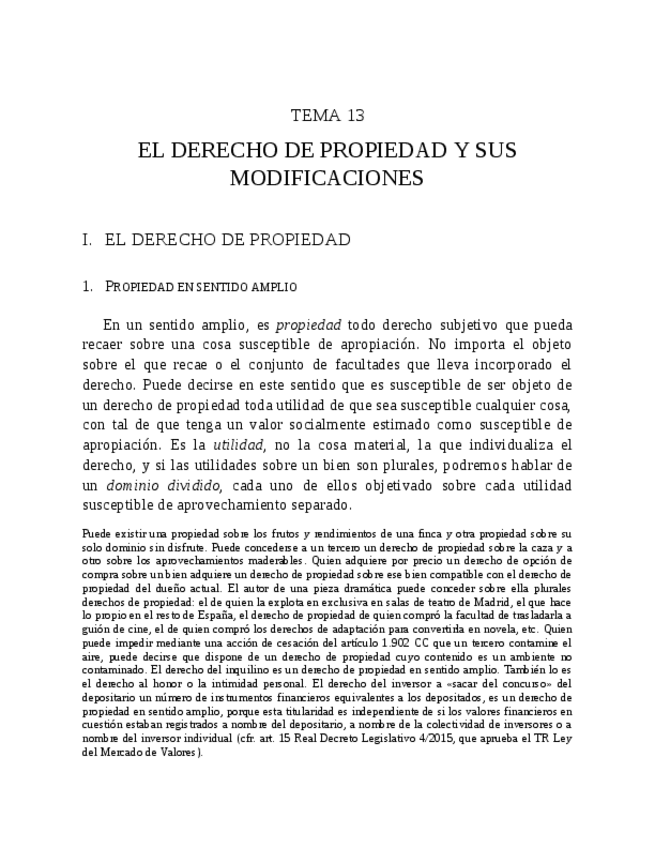 TEMA 13

EL DERECHO DE PROPIEDAD Y SUS MODIFICACIONES

I. EL DERECHO DE PROPIEDAD

1. PROPIEDAD EN SENTIDO AMPLIO

En un sentido amplio, es propiedad todo derecho subjetivo que pueda recaer sobre una cosa susceptible de apropiación. No importa el objeto sobre el que recae o el conjunto de facultades que lleva incorporado el derecho. Puede decirse en este sentido que es susceptible de ser objeto de un derecho de propiedad toda utilidad de que sea susceptible cualquier cosa, con tal de que tenga un valor socialmente estimado como susceptible de apropiación. Es la utilidad, no la cosa material, la que individualiza el derecho, y si las utilidades sobre un bien son plurales, podremos hablar de un dominio dividido, cada uno de ellos objetivado sobre cada utilidad susceptible de aprovechamiento separado.

Puede existir una propiedad sobre los frutos y rendimientos de una finca y otra propiedad sobre su solo dominio sin disfrute. Puede concederse a un tercero un derecho de propiedad sobre la caza y a otro sobre los aprovechamientos maderables. Quien adquiere por precio un derecho de opción de compra sobre un bien adquiere un derecho de propiedad sobre ese bien compatible con el derecho de propiedad del dueño actual. El autor de una pieza dramática puede conceder sobre ella plurales derechos de propiedad: el de quien la explota en exclusiva en salas de teatro de Madrid, el que hace lo propio en el resto de España, el derecho de propiedad de quien compró la facultad de trasladarla a guión de cine, el de quien compró los derechos de adaptación para convertirla en novela, etc. Quien puede impedir mediante una acción de cesación del artículo 1.902 CC que un tercero contamine el aire, puede decirse que dispone de un derecho de propiedad cuyo contenido es un ambiente no contaminado. El derecho del inquilino es un derecho de propiedad en sentido amplio. También lo es el derecho al honor o la intimidad personal. El derecho del inversor a «sacar del concurso» del depositario un número de instrumentos financieros equivalentes a los depositados, es un derecho de propiedad en sentido amplio, porque esta titularidad es independiente de si los valores financieros en cuestión estaban registrados a nombre del depositario, a nombre de la colectividad de inversores o a nombre del inversor individual (cfr. art. 15 Real Decreto Legislativo 4/2015, que aprueba el TR Ley del Mercado de Valores).